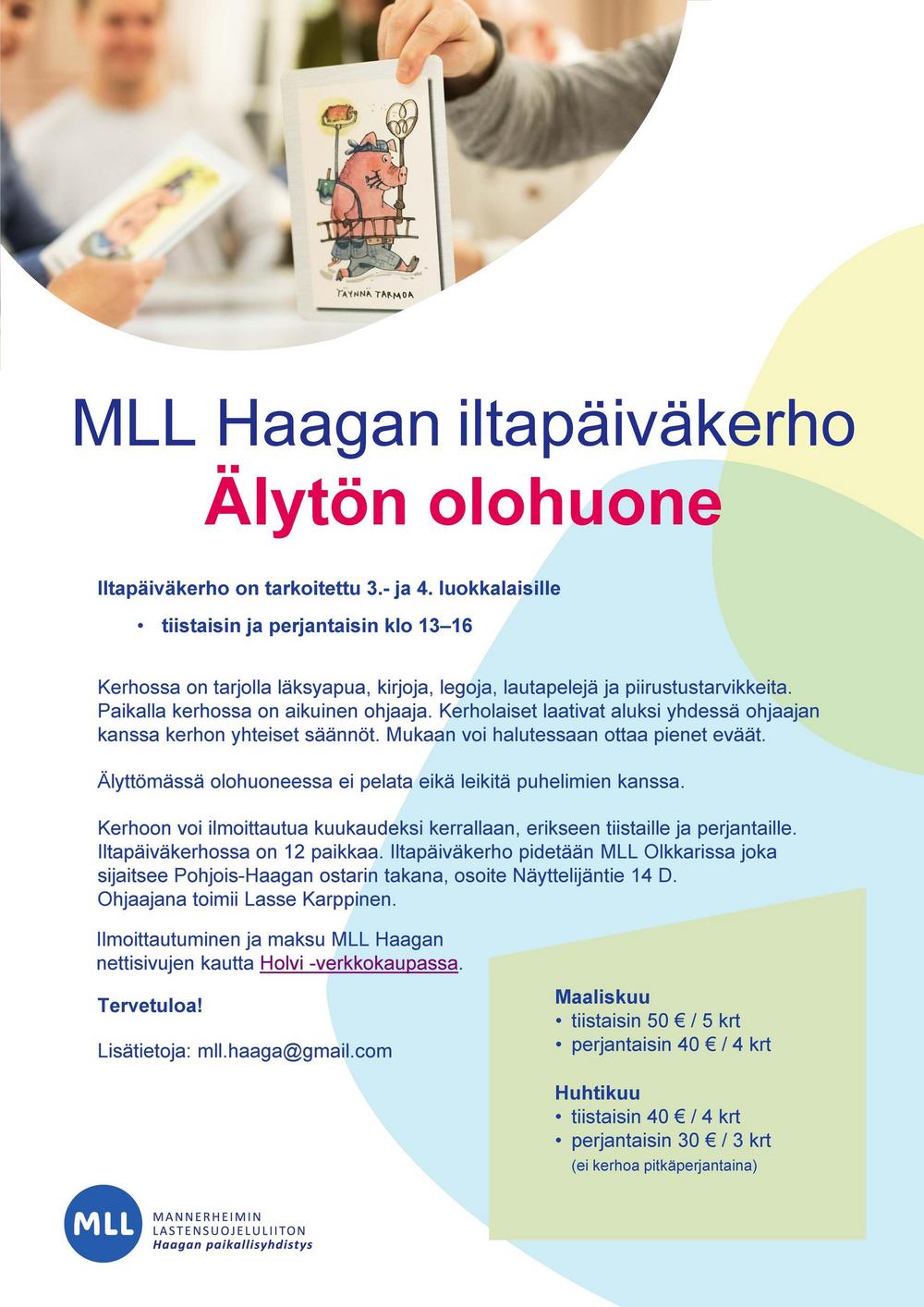 TÄYNNÄ TARMOA

MLL Haagan iltapäiväkerho
Älytön olohuone

Iltapäiväkerho on tarkoitettu 3.- ja 4. luokkalaisille

• tiistaisin ja perjantaisin klo 13–16

Kerhossa on tarjolla läksyapua, kirjoja, legoja, lautapelejä ja piirustustarvikkeita. Paikalla kerhossa on aikuinen ohjaaja. Kerholaiset laativat aluksi yhdessä ohjaajan kanssa kerhon yhteiset säännöt. Mukaan voi halutessaan ottaa pienet eväät.

Älyttömässä olohuoneessa ei pelata eikä leikitä puhelimien kanssa.

Kerhoon voi ilmoittautua kuukaudeksi kerrallaan, erikseen tiistaille ja perjantaille. Iltapäiväkerhossa on 12 paikkaa. Iltapäiväkerho pidetään MLL Olkkarissa joka sijaitsee Pohjois-Haagan ostarin takana, osoite Näyttelijäntie 14 D. Ohjaajana toimii Lasse Karppinen.

Ilmoittautuminen ja maksu MLL Haagan nettisivujen kautta Holvi -verkkokaupassa.

Tervetuloa!

Lisätietoja: mll.haaga@gmail.com

Maaliskuu
• tiistaisin 50 € / 5 krt
• perjantaisin 40 € / 4 krt

Huhtikuu
• tiistaisin 40 € / 4 krt
• perjantaisin 30 € / 3 krt
(ei kerhoa pitkäperjantaina)

MLL
MANNERHEIMIN LASTENSUOJELULIITON
Haagan paikallisyhdistys